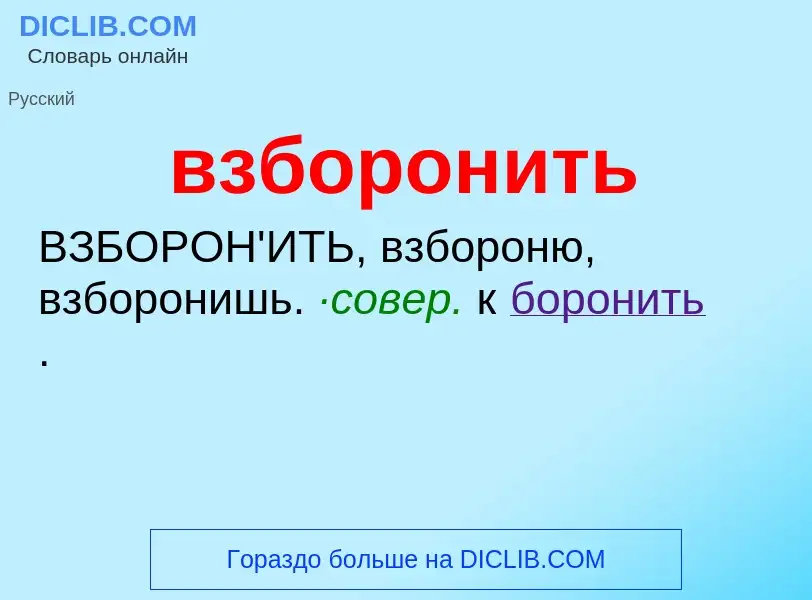 DICLIB.COM
Словарь онлайн

Русский

взборонить

ВЗБОРОН'ИТЬ, взбороню, взборонишь. ·совер. к боронить .

Гораздо больше на DICLIB.COM